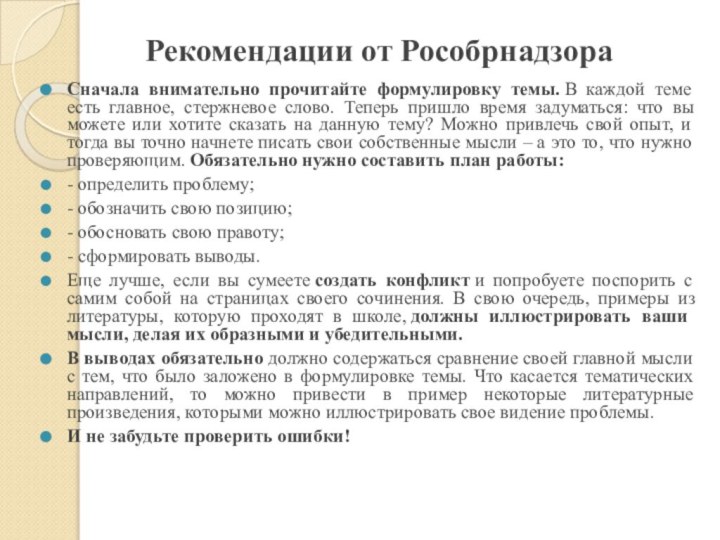 Рекомендации от Рособрнадзора

Сначала внимательно прочитайте формулировку темы. В каждой теме есть главное, стержневое слово. Теперь пришло время задуматься: что вы можете или хотите сказать на данную тему? Можно привлечь свой опыт, и тогда вы точно начнете писать свои собственные мысли – а это то, что нужно проверяющим. Обязательно нужно составить план работы:

- определить проблему;

- обозначить свою позицию;

- обосновать свою правоту;

- сформировать выводы.

Еще лучше, если вы сумеете создать конфликт и попробуете поспорить с самим собой на страницах своего сочинения. В свою очередь, примеры из литературы, которую проходят в школе, должны иллюстрировать ваши мысли, делая их образными и убедительными.

В выводах обязательно должно содержаться сравнение своей главной мысли с тем, что было заложено в формулировке темы. Что касается тематических направлений, то можно привести в пример некоторые литературные произведения, которыми можно иллюстрировать свое видение проблемы.

И не забудьте проверить ошибки!